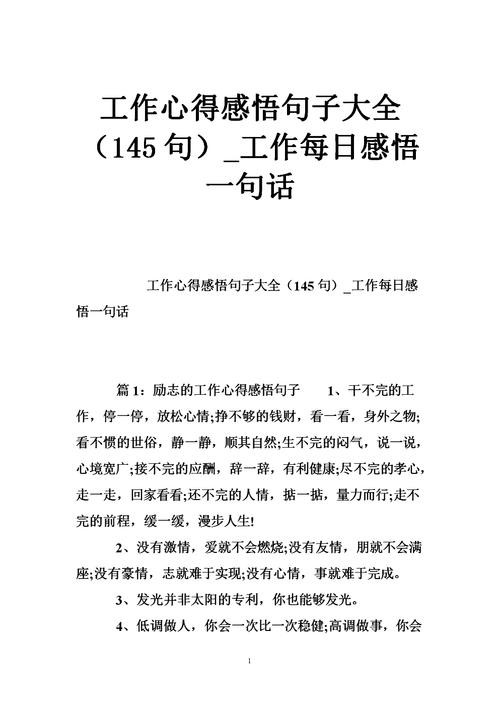 工作心得感悟句子大全（145 句）_工作每日感悟一句话

工作心得感悟句子大全（145 句）_工作每日感悟一句话

篇 1：励志的工作心得感悟句子　　1、干不完的工作，停一停，放松心情;挣不够的钱财，看一看，身外之物;看不惯的世俗，静一静，顺其自然;生不完的闷气，说一说，心境宽广;接不完的应酬，辞一辞，有利健康;尽不完的孝心，走一走，回家看看;还不完的人情，掂一掂，量力而行;走不完的前程，缓一缓，漫步人生!

2、没有激情，爱就不会燃烧;没有友情，朋就不会满座;没有豪情，志就难于实现;没有心情，事就难于完成。

3、发光并非太阳的专利，你也能够发光。

4、低调做人，你会一次比一次稳健;高调做事，你会

1